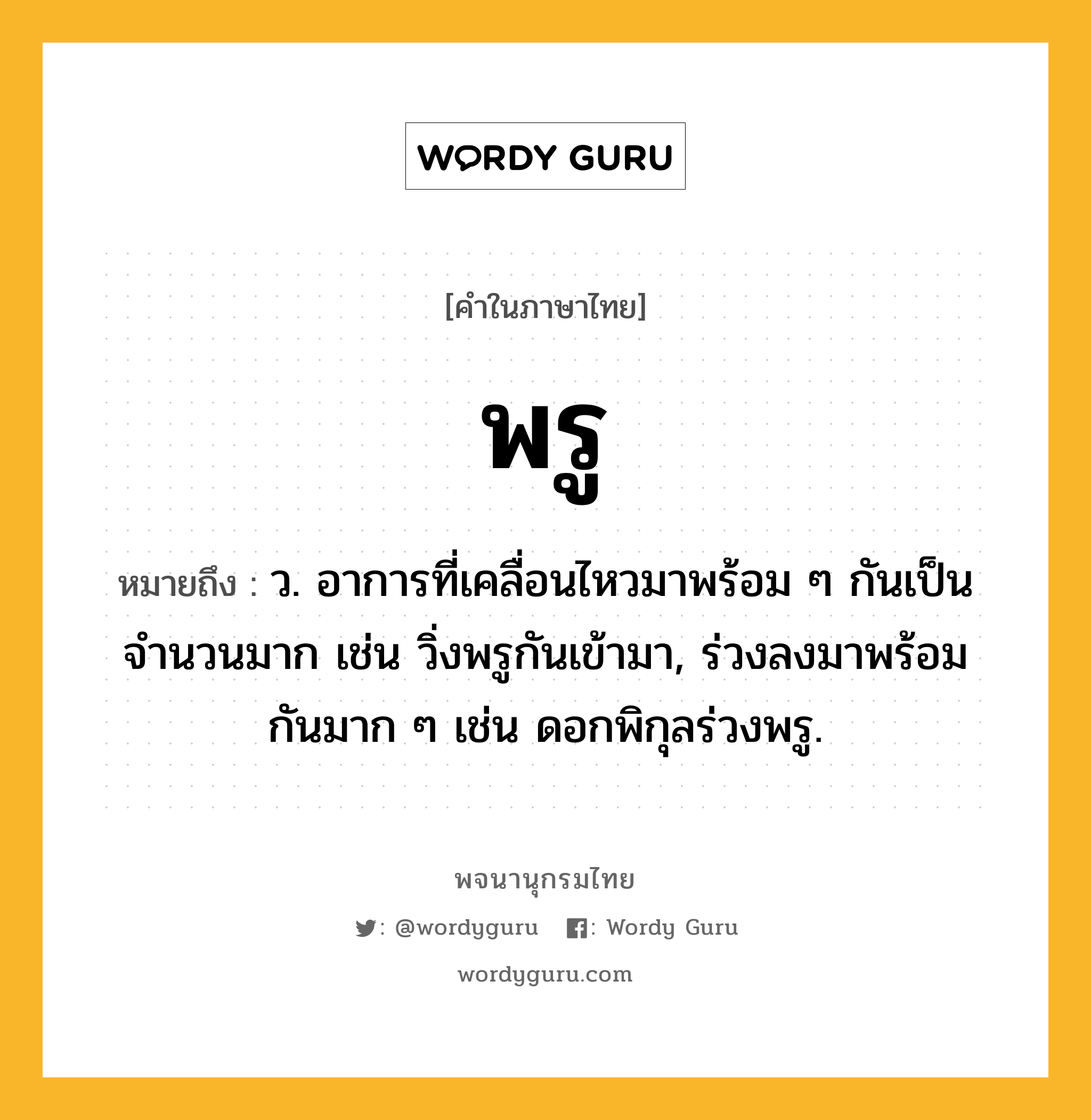 WORDY GURU

[คำในภาษาไทย]

พรู

หมายถึง : ว. อาการที่เคลื่อนไหวมาพร้อม ๆ กันเป็นจำนวนมาก เช่น วิ่งพรูกันเข้ามา, ร่วงลงมาพร้อมกันมาก ๆ เช่น ดอกพิกุลร่วงพรู.

พจนานุกรมไทย

: @wordyguru : Wordy Guru

wordyguru.com